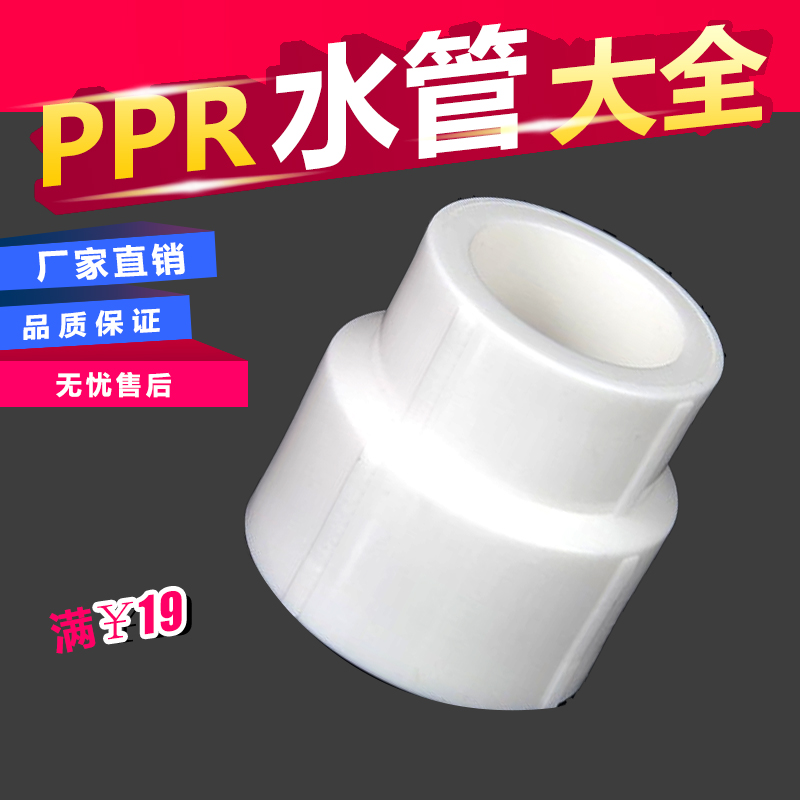 PPR 水管 大全

厂家直销

品质保证

无忧售后

满￥19